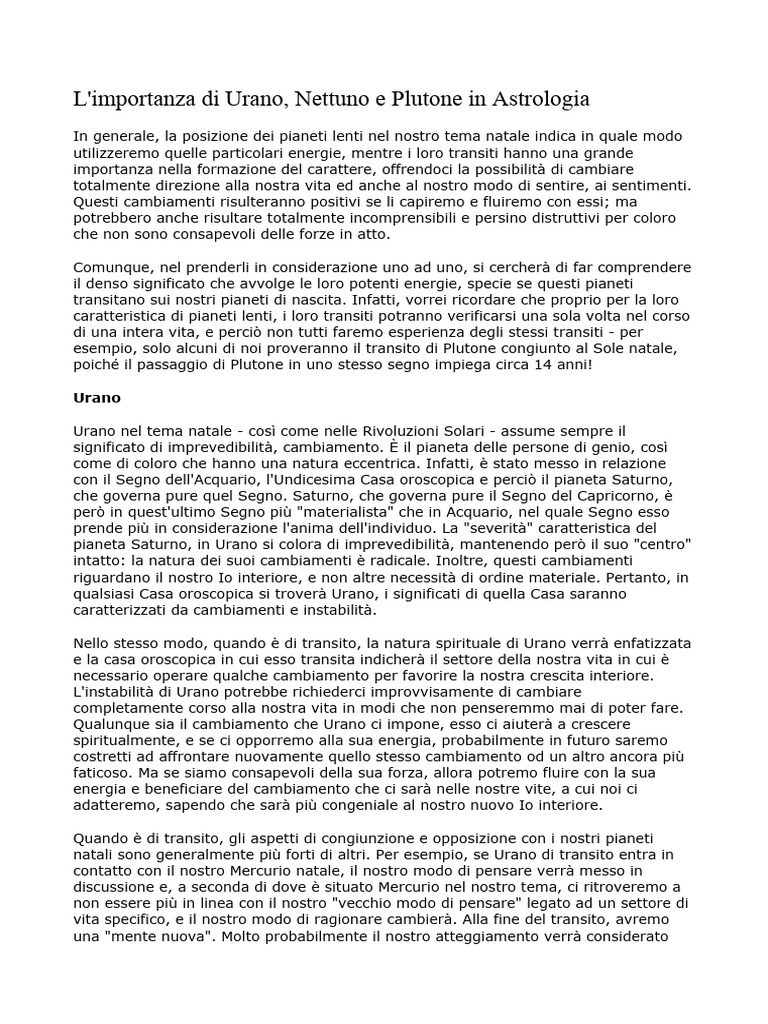 L'importanza di Urano, Nettuno e Plutone in Astrologia

In generale, la posizione dei pianeti lenti nel nostro tema natale indica in quale modo utilizzeremo quelle particolari energie, mentre i loro transiti hanno una grande importanza nella formazione del carattere, offrendoci la possibilità di cambiare totalmente direzione alla nostra vita ed anche al nostro modo di sentire, ai sentimenti. Questi cambiamenti risulteranno positivi se li capiremo e fluiremo con essi; ma potrebbero anche risultare totalmente incomprensibili e persino distruttivi per coloro che non sono consapevoli delle forze in atto.

Comunque, nel prenderli in considerazione uno ad uno, si cercherà di far comprendere il denso significato che avvolge le loro potenti energie, specie se questi pianeti transitano sui nostri pianeti di nascita. Infatti, vorrei ricordare che proprio per la loro caratteristica di pianeti lenti, i loro transiti potranno verificarsi una sola volta nel corso di una intera vita, e perciò non tutti faremo esperienza degli stessi transiti - per esempio, solo alcuni di noi proveranno il transito di Plutone congiunto al Sole natale, poiché il passaggio di Plutone in uno stesso segno impiega circa 14 anni!

Urano

Urano nel tema natale - così come nelle Rivoluzioni Solari - assume sempre il significato di imprevedibilità, cambiamento. È il pianeta delle persone di genio, così come di coloro che hanno una natura eccentrica. Infatti, è stato messo in relazione con il Segno dell'Acquario, l'Undicesima Casa oroscopica e perciò il pianeta Saturno, che governa pure quel Segno. Saturno, che governa pure il Segno del Capricorno, è però in quest'ultimo Segno più "materialista" che in Acquario, nel quale Segno esso prende più in considerazione l'anima dell'individuo. La "severità" caratteristica del pianeta Saturno, in Urano si colora di imprevedibilità, mantenendo però il suo "centro" intatto: la natura dei suoi cambiamenti è radicale. Inoltre, questi cambiamenti riguardano il nostro Io interiore, e non altre necessità di ordine materiale. Pertanto, in qualsiasi Casa oroscopica si troverà Urano, i significati di quella Casa saranno caratterizzati da cambiamenti e instabilità.

Nello stesso modo, quando è di transito, la natura spirituale di Urano verrà enfatizzata e la casa oroscopica in cui esso transita indicherà il settore della nostra vita in cui è necessario operare qualche cambiamento per favorire la nostra crescita interiore. L'instabilità di Urano potrebbe richiederci improvvisamente di cambiare completamente corso alla nostra vita in modi che non penseremmo mai di poter fare. Qualunque sia il cambiamento che Urano ci impone, esso ci aiuterà a crescere spiritualmente, e se ci opporremo alla sua energia, probabilmente in futuro saremo costretti ad affrontare nuovamente quello stesso cambiamento od un altro ancora più faticoso. Ma se siamo consapevoli della sua forza, allora potremo fluire con la sua energia e beneficiare del cambiamento che ci sarà nelle nostre vite, a cui noi ci adatteremo, sapendo che sarà più congeniale al nostro nuovo Io interiore.

Quando è di transito, gli aspetti di congiunzione e opposizione con i nostri pianeti natali sono generalmente più forti di altri. Per esempio, se Urano di transito entra in contatto con il nostro Mercurio natale, il nostro modo di pensare verrà messo in discussione e, a seconda di dove è situato Mercurio nel nostro tema, ci ritroveremo a non essere più in linea con il nostro "vecchio modo di pensare" legato ad un settore di vita specifico, e il nostro modo di ragionare cambierà. Alla fine del transito, avremo una "mente nuova". Molto probabilmente il nostro atteggiamento verrà considerato